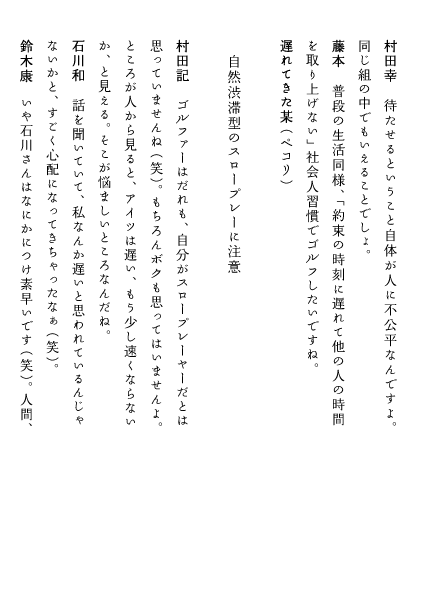 村田幸　待たせるということ自体が人に不公平なんですよ。同じ組の中でもいえることでしょ。

藤本　普段の生活同様、「約束の時刻に遅れて他の人の時間を取り上げない」社会人習慣でゴルフしたいですね。

遅れてきた某（ペコリ）

自然渋滞型のスロープレーに注意

村田記　ゴルファーはだれも、自分がスロープレーヤーだとは思っていませんね（笑）。もちろんボクも思ってはいませんよ。ところが人から見ると、アイツは遅い、もう少し速くならないか、と見える。そこが悩ましいところなんだね。

石川和　話を聞いていて、私なんか遅いと思われているんじゃないかと、すごく心配になってきちゃったなぁ（笑）。

鈴木康　いや石川さんはなにかにつけ素早いです（笑）。人間、